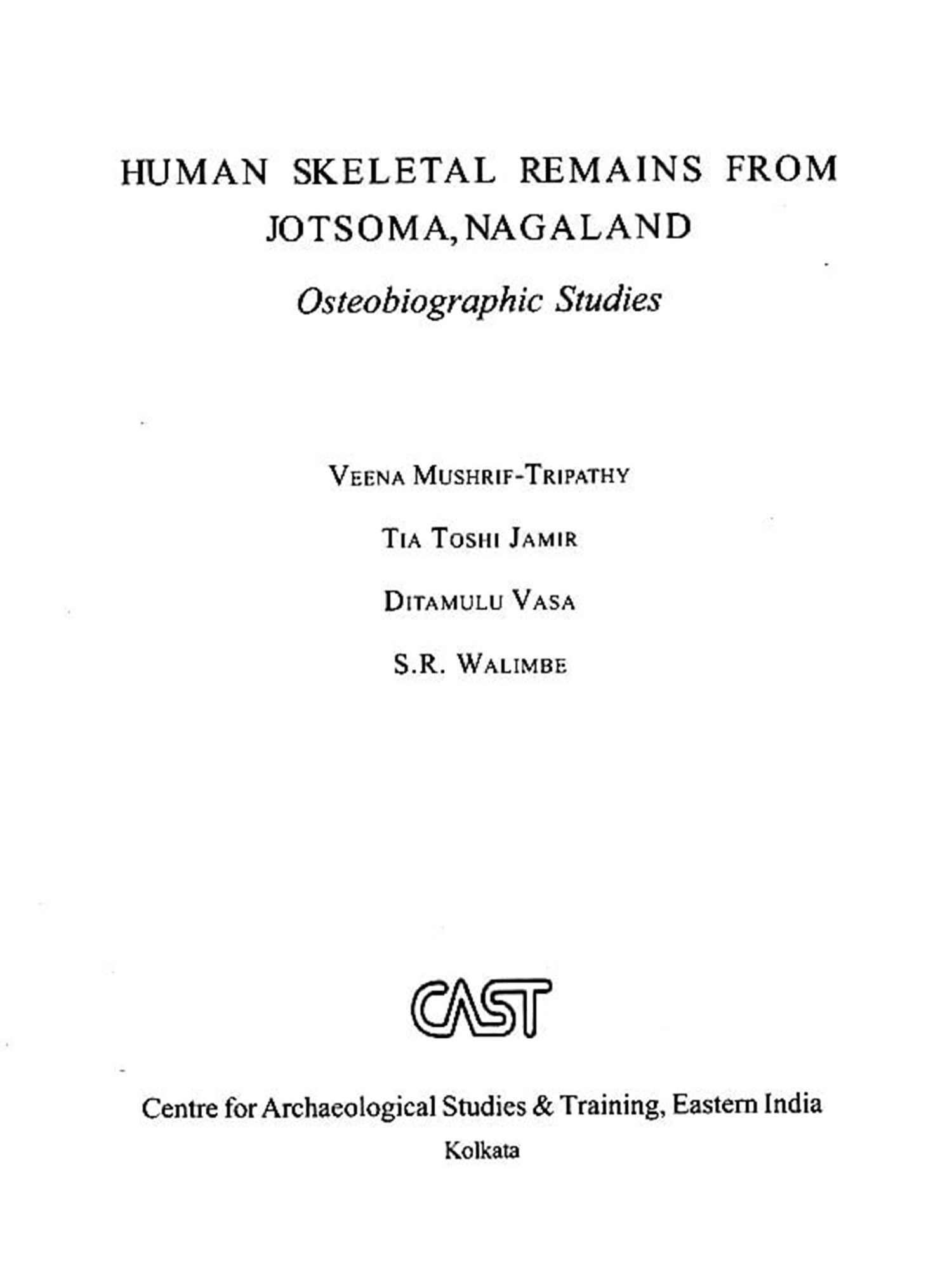 HUMAN SKELETAL REMAINS FROM JOTSOMA, NAGALAND

Osteobiographic Studies

VEENA MUSHRIF-TRIPATHY

TIA TOSHI JAMIR

DITAMULU VASA

S.R. WALIMBE

CAST

Centre for Archaeological Studies & Training, Eastern India

Kolkata